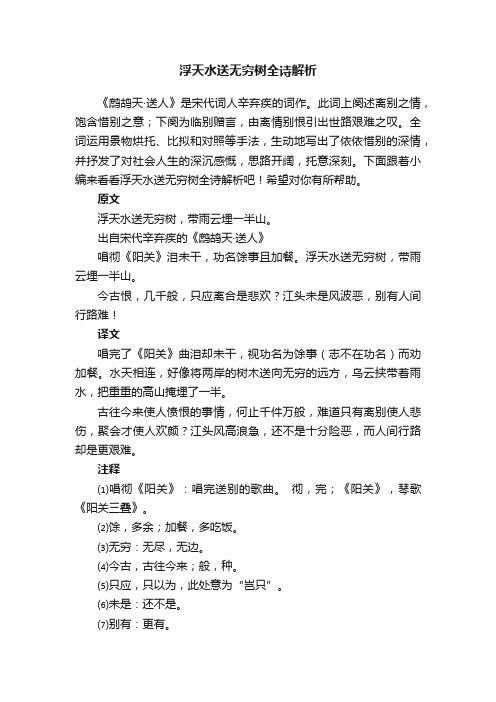 浮天水送无穷树全诗解析

《鹧鸪天·送人》是宋代词人辛弃疾的词作。此词上阕述离别之情，饱含惜别之意；下阕为临别赠言，由离情别恨引出世路艰难之叹。全词运用景物烘托、比拟和对照等手法，生动地写出了依依惜别的深情，并抒发了对社会人生的深沉感慨，思路开阔，托意深刻。下面跟着小编来看看浮天水送无穷树全诗解析吧！希望对你有所帮助。

原文

浮天水送无穷树，带雨云埋一半山。

出自宋代辛弃疾的《鹧鸪天·送人》

唱彻《阳关》泪未干，功名馀事且加餐。浮天水送无穷树，带雨云埋一半山。

今古恨，几千般，只应离合是悲欢？江头未是风波恶，别有人间行路难！

译文

唱完了《阳关》曲泪却未干，视功名为馀事（志不在功名）而劝加餐。水天相连，好像将两岸的树木送向无穷的远方，乌云挟带着雨水，把重重的高山掩埋了一半。

古往今来使人愤恨的事情，何止千件万般，难道只有离别使人悲伤，聚会才使人欢颜？江头风高浪急，还不是十分险恶，而人间行路却是更艰难。

注释

⑴唱彻《阳关》：唱完送别的歌曲。 彻，完；《阳关》，琴歌《阳关三叠》。

⑵馀，多余；加餐，多吃饭。

⑶无穷：无尽，无边。

⑷今古，古往今来；般，种。

⑸只应，只以为，此处意为“岂只”。

⑹未是：还不是。

⑺别有：更有。